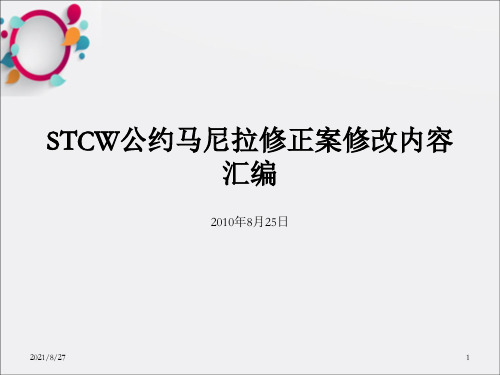 STCW公约马尼拉修正案修改内容汇编

2010年8月25日

2021/8/27

1